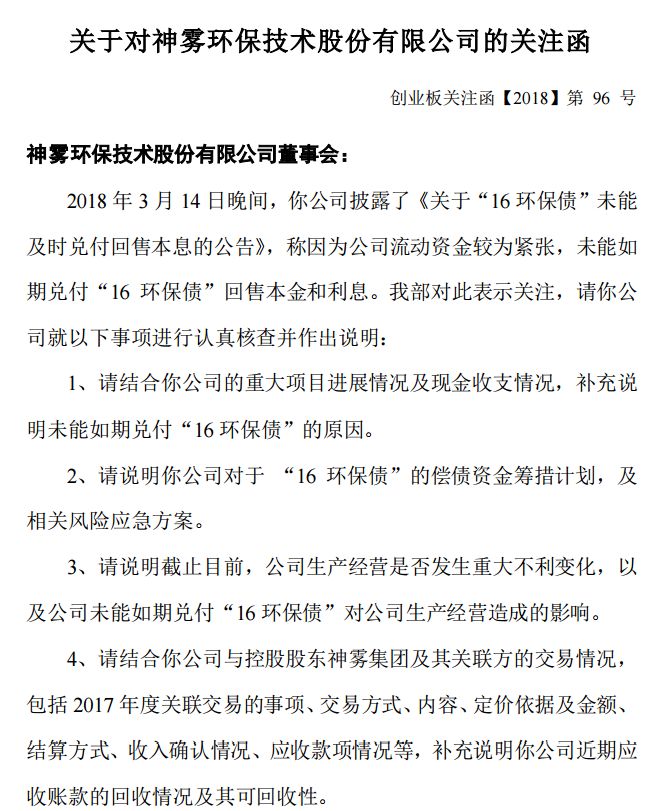 关于对神雾环保技术股份有限公司的关注函

创业板关注函【2018】第 96 号

神雾环保技术股份有限公司董事会：

2018 年 3 月 14 日晚间，你公司披露了《关于“16 环保债”未能及时兑付回售本息的公告》，称因为公司流动资金较为紧张，未能如期兑付“16 环保债”回售本金和利息。我部对此表示关注，请你公司就以下事项进行认真核查并作出说明：

1、请结合你公司的重大项目进展情况及现金收支情况，补充说明未能如期兑付“16 环保债”的原因。

2、请说明你公司对于 “16 环保债”的偿债资金筹措计划，及相关风险应急方案。

3、请说明截止目前，公司生产经营是否发生重大不利变化，以及公司未能如期兑付“16 环保债”对公司生产经营造成的影响。

4、请结合你公司与控股股东神雾集团及其关联方的交易情况，包括 2017 年度关联交易的事项、交易方式、内容、定价依据及金额、结算方式、收入确认情况、应收款项情况等，补充说明你公司近期应收账款的回收情况及其可回收性。